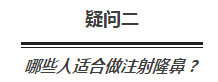 疑问二

哪些人适合做注射隆鼻？